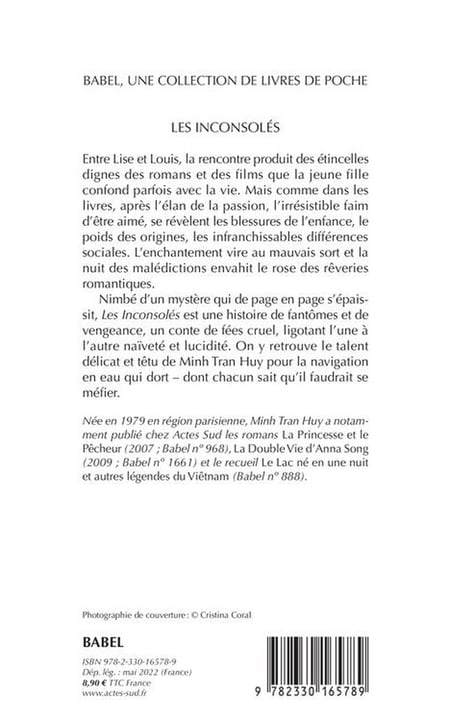 BABEL, UNE COLLECTION DE LIVRES DE POCHE

LES INCONSOLÉS

Entre Lise et Louis, la rencontre produit des étincelles dignes des romans et des films que la jeune fille confond parfois avec la vie. Mais comme dans les livres, après l'élan de la passion, l'irrésistible faim d'être aimé, se révèlent les blessures de l'enfance, le poids des origines, les infranchissables différences sociales. L'enchantement vire au mauvais sort et la nuit des malédictions envahit le rose des rêveries romantiques.

Nimbé d'un mystère qui de page en page s'épaissit, Les Inconsolés est une histoire de fantômes et de vengeance, un conte de fées cruel, ligotant l'une à l'autre naïveté et lucidité. On y retrouve le talent délicat et têtu de Minh Tran Huy pour la navigation en eau qui dort – dont chacun sait qu'il faudrait se méfier.

Née en 1979 en région parisienne, Minh Tran Huy a notamment publié chez Actes Sud les romans La Princesse et le Pêcheur (2007 ; Babel n° 968), La Double Vie d'Anna Song (2009 ; Babel n° 1661) et le recueil Le Lac né en une nuit et autres légendes du Viêtnam (Babel n° 888).

Photographie de couverture : © Cristina Coral

BABEL

ISBN 978-2-330-16578-9
Dép. lég. : mai 2022 (France)
8,90 € TTC France
www.actes-sud.fr

9 782330 165789